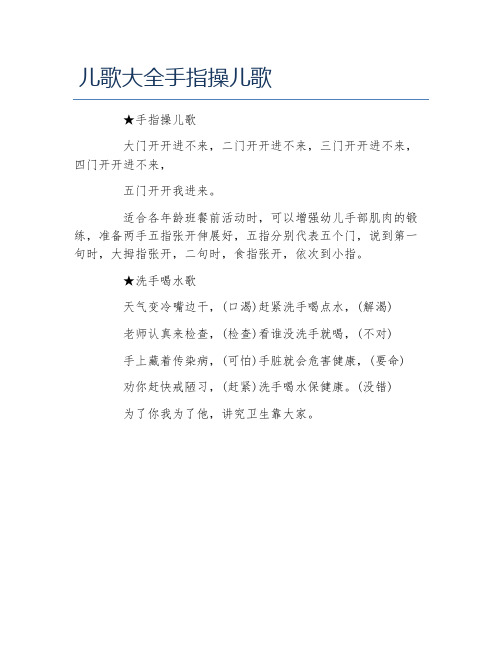 儿歌大全手指操儿歌

★手指操儿歌

大门开开进不来，二门开开进不来，三门开开进不来，四门开开进不来，

五门开开我进来。

适合各年龄班餐前活动时，可以增强幼儿手部肌肉的锻练，准备两手五指张开伸展好，五指分别代表五个门，说到第一句时，大拇指张开，二句时，食指张开，依次到小指。

★洗手喝水歌

天气变冷嘴边干，(口渴)赶紧洗手喝点水，(解渴)

老师认真来检查，(检查)看谁没洗手就喝，(不对)

手上藏着传染病，(可怕)手脏就会危害健康，(要命)

劝你赶快戒陋习，(赶紧)洗手喝水保健康。(没错)

为了你我为了他，讲究卫生靠大家。